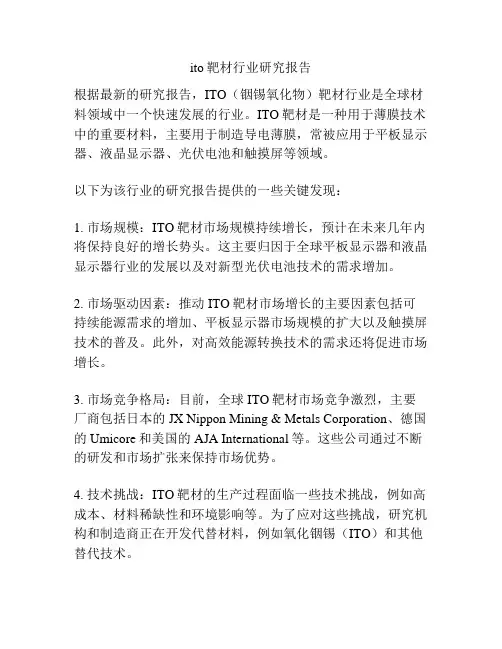 ito 靶材行业研究报告

根据最新的研究报告，ITO（铟锡氧化物）靶材行业是全球材料领域中一个快速发展的行业。ITO 靶材是一种用于薄膜技术中的重要材料，主要用于制造导电薄膜，常被应用于平板显示器、液晶显示器、光伏电池和触摸屏等领域。

以下为该行业的研究报告提供的一些关键发现：

1. 市场规模：ITO 靶材市场规模持续增长，预计在未来几年内将保持良好的增长势头。这主要归因于全球平板显示器和液晶显示器行业的发展以及对新型光伏电池技术的需求增加。

2. 市场驱动因素：推动 ITO 靶材市场增长的主要因素包括可持续能源需求的增加、平板显示器市场规模的扩大以及触摸屏技术的普及。此外，对高效能源转换技术的需求还将促进市场增长。

3. 市场竞争格局：目前，全球 ITO 靶材市场竞争激烈，主要厂商包括日本的 JX Nippon Mining & Metals Corporation、德国的 Umicore 和美国的 AJA International 等。这些公司通过不断的研发和市场扩张来保持市场优势。

4. 技术挑战：ITO 靶材的生产过程面临一些技术挑战，例如高成本、材料稀缺性和环境影响等。为了应对这些挑战，研究机构和制造商正在开发代替材料，例如氧化铟锡（ITO）和其他替代技术。